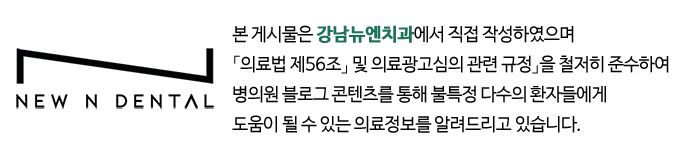 NEW N DENTAL

본 게시물은 강남뉴엔치과에서 직접 작성하였으며 「의료법 제56조」 및 의료광고심의 관련 규정」을 철저히 준수하여 병의원 블로그 콘텐츠를 통해 불특정 다수의 환자들에게 도움이 될 수 있는 의료정보를 알려드리고 있습니다.